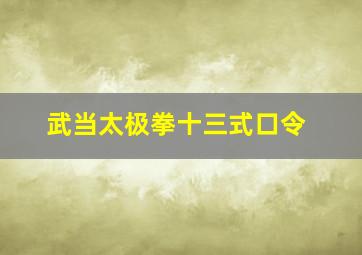 武当太极拳十三式口令